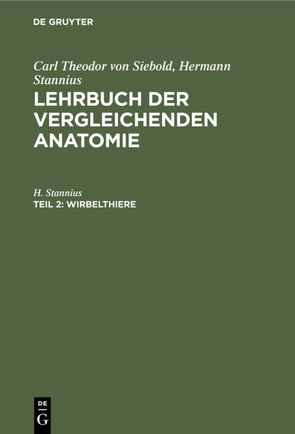 DE GRUYTER

Carl Theodor von Siebold, Hermann Stannius
LEHRBUCH DER VERGLEICHENDEN ANATOMIE

H. Stannius
TEIL 2: WIRBELTHIERE

DE
G